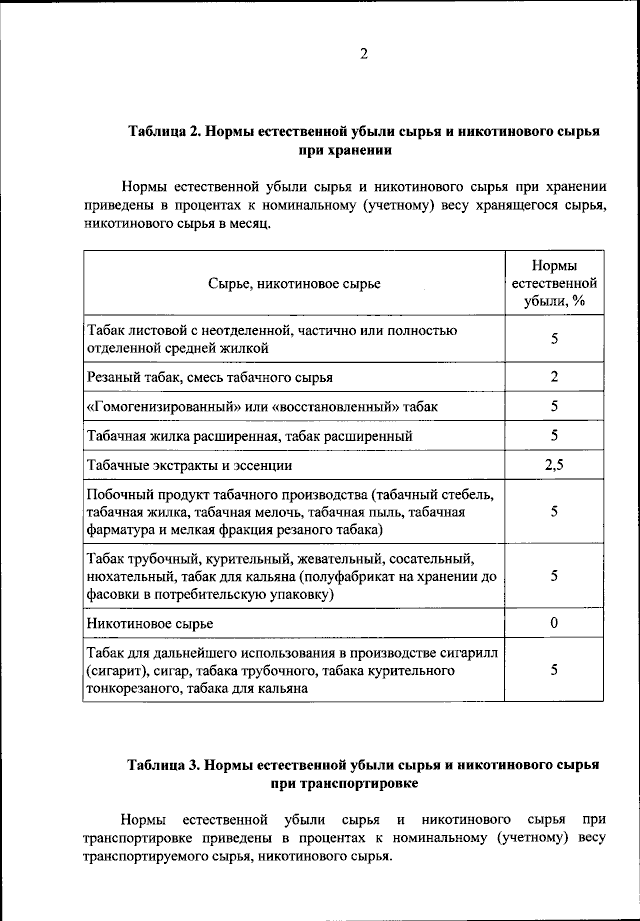 2

Таблица 2. Нормы естественной убыли сырья и никотинового сырья при хранении

Нормы естественной убыли сырья и никотинового сырья при хранении приведены в процентах к номинальному (учетному) весу хранящегося сырья, никотинового сырья в месяц.

| Сырье, никотиновое сырье | Нормы естественной убыли, % |
|---|---|
| Табак листовой с неотделенной, частично или полностью отделенной средней жилкой | 5 |
| Резаный табак, смесь табачного сырья | 2 |
| «Гомогенизированный» или «восстановленный» табак | 5 |
| Табачная жилка расширенная, табак расширенный | 5 |
| Табачные экстракты и эссенции | 2,5 |
| Побочный продукт табачного производства (табачный стебель, табачная жилка, табачная мелочь, табачная пыль, табачная фарматура и мелкая фракция резаного табака) | 5 |
| Табак трубочный, курительный, жевательный, сосательный, нюхательный, табак для кальяна (полуфабрикат на хранении до фасовки в потребительскую упаковку) | 5 |
| Никотиновое сырье | 0 |
| Табак для дальнейшего использования в производстве сигарилл (сигарит), сигар, табака трубочного, табака курительного тонкорезаного, табака для кальяна | 5 |

Таблица 3. Нормы естественной убыли сырья и никотинового сырья при транспортировке

Нормы естественной убыли сырья и никотинового сырья при транспортировке приведены в процентах к номинальному (учетному) весу транспортируемого сырья, никотинового сырья.